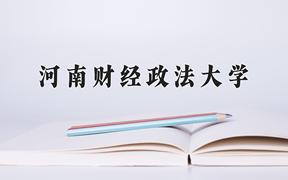 河南财经政法大学